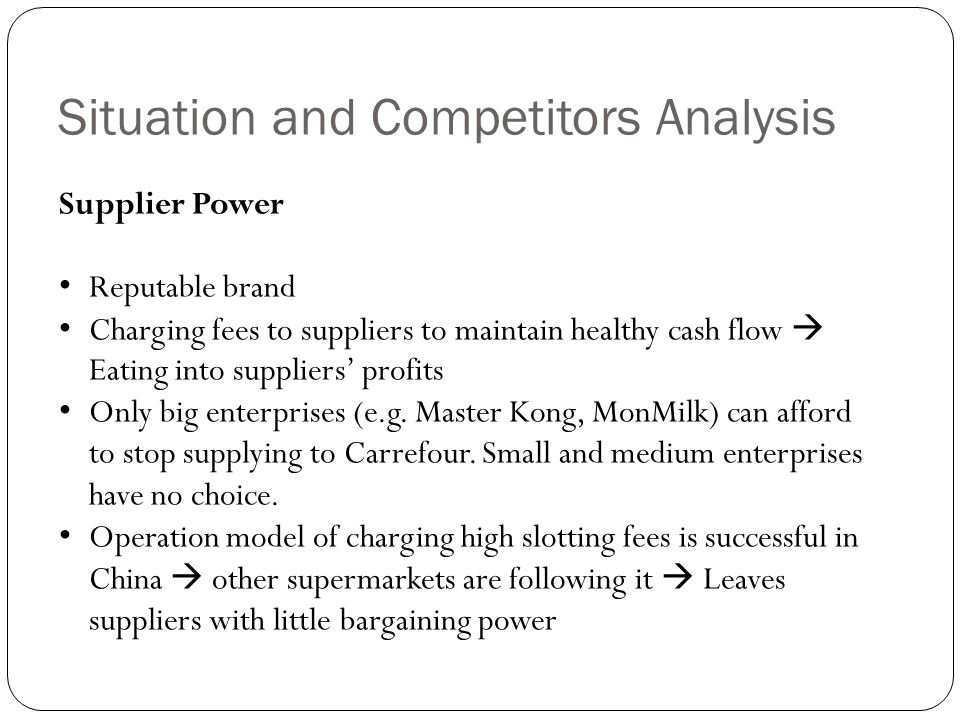 Situation and Competitors Analysis

Supplier Power

• Reputable brand
• Charging fees to suppliers to maintain healthy cash flow → Eating into suppliers' profits
• Only big enterprises (e.g. Master Kong, MonMilk) can afford to stop supplying to Carrefour. Small and medium enterprises have no choice.
• Operation model of charging high slotting fees is successful in China → other supermarkets are following it → Leaves suppliers with little bargaining power